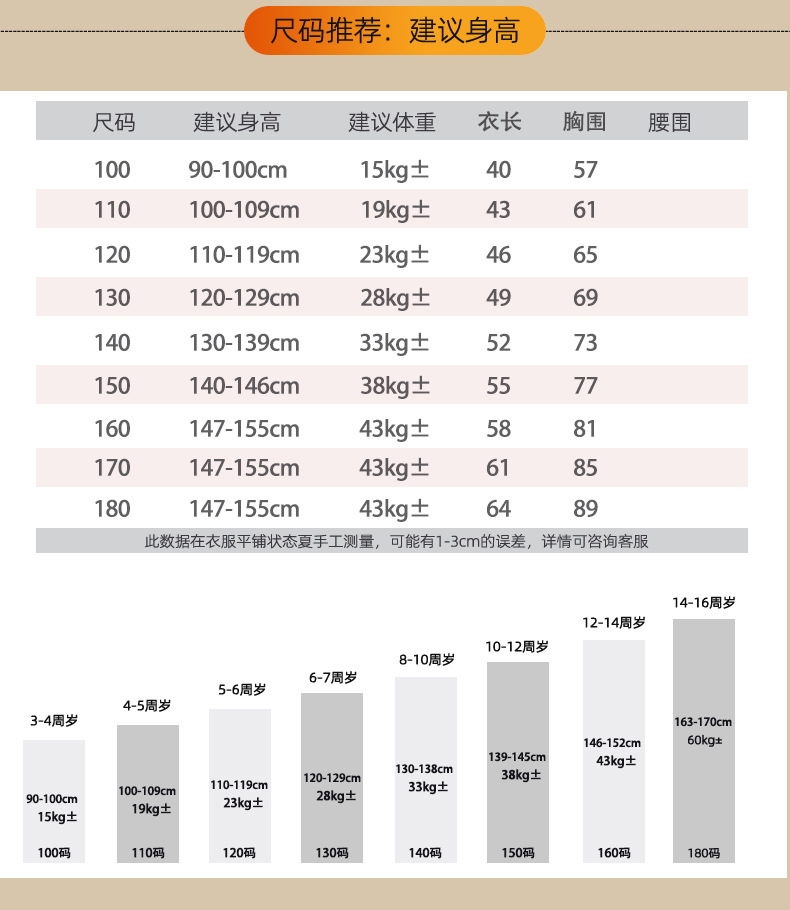 尺码推荐：建议身高

| 尺码 | 建议身高 | 建议体重 | 衣长 | 胸围 | 腰围 |
|---|---|---|---|---|---|
| 100 | 90-100cm | 15kg± | 40 | 57 | |
| 110 | 100-109cm | 19kg± | 43 | 61 | |
| 120 | 110-119cm | 23kg± | 46 | 65 | |
| 130 | 120-129cm | 28kg± | 49 | 69 | |
| 140 | 130-139cm | 33kg± | 52 | 73 | |
| 150 | 140-146cm | 38kg± | 55 | 77 | |
| 160 | 147-155cm | 43kg± | 58 | 81 | |
| 170 | 147-155cm | 43kg± | 61 | 85 | |
| 180 | 147-155cm | 43kg± | 64 | 89 | |

此数据在衣服平铺状态夏手工测量，可能有1-3cm的误差，详情可咨询客服

3-4周岁
90-100cm
15kg±
100码

4-5周岁
100-109cm
19kg±
110码

5-6周岁
110-119cm
23kg±
120码

6-7周岁
120-129cm
28kg±
130码

8-10周岁
130-138cm
33kg±
140码

10-12周岁
139-145cm
38kg±
150码

12-14周岁
146-152cm
43kg±
160码

14-16周岁
163-170cm
60kg±
180码